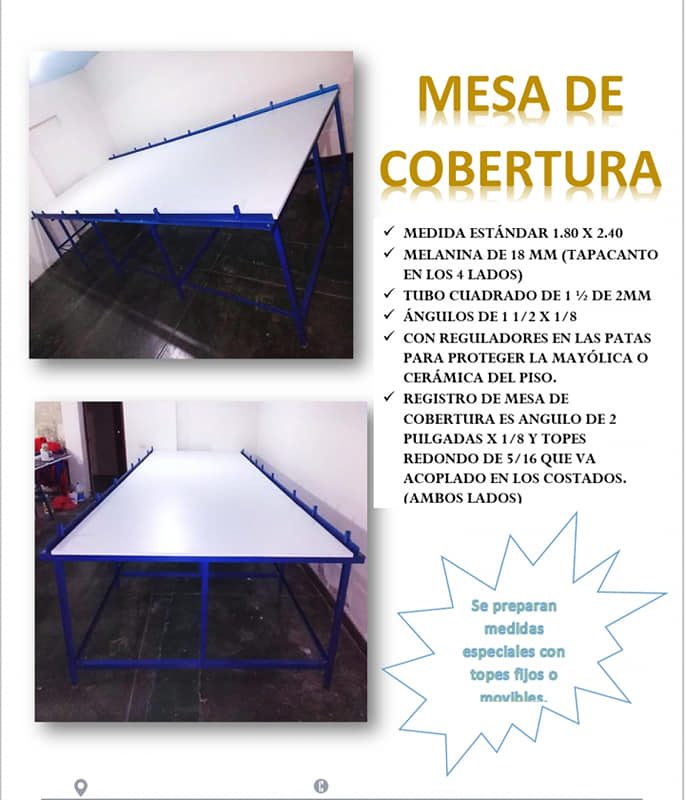 MESA DE COBERTURA

✓ MEDIDA ESTÁNDAR 1.80 X 2.40
✓ MELANINA DE 18 MM (TAPACANTO EN LOS 4 LADOS)
✓ TUBO CUADRADO DE 1 ½ DE 2MM
✓ ÁNGULOS DE 1 1/2 X 1/8
✓ CON REGULADORES EN LAS PATAS PARA PROTEGER LA MAYÓLICA O CERÁMICA DEL PISO.
✓ REGISTRO DE MESA DE COBERTURA ES ANGULO DE 2 PULGADAS X 1/8 Y TOPES REDONDO DE 5/16 QUE VA ACOPLADO EN LOS COSTADOS. (AMBOS LADOS)

Se preparan medidas especiales con topes fijos o movibles.